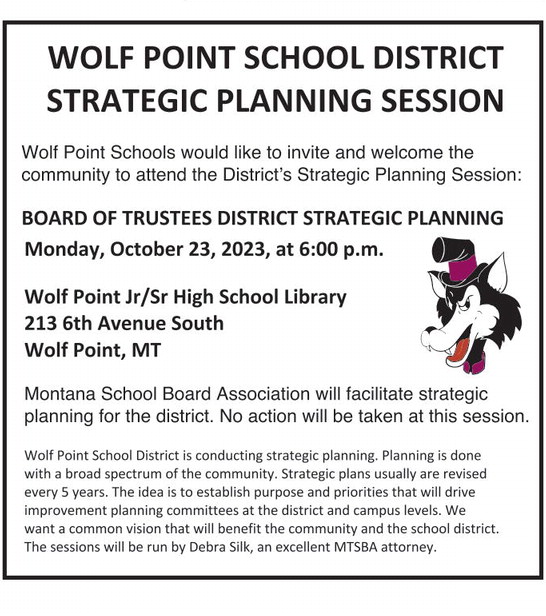 WOLF POINT SCHOOL DISTRICT STRATEGIC PLANNING SESSION

Wolf Point Schools would like to invite and welcome the community to attend the District's Strategic Planning Session:

BOARD OF TRUSTEES DISTRICT STRATEGIC PLANNING
Monday, October 23, 2023, at 6:00 p.m.

Wolf Point Jr/Sr High School Library
213 6th Avenue South
Wolf Point, MT

Montana School Board Association will facilitate strategic planning for the district. No action will be taken at this session.

Wolf Point School District is conducting strategic planning. Planning is done with a broad spectrum of the community. Strategic plans usually are revised every 5 years. The idea is to establish purpose and priorities that will drive improvement planning committees at the district and campus levels. We want a common vision that will benefit the community and the school district. The sessions will be run by Debra Silk, an excellent MTSBA attorney.